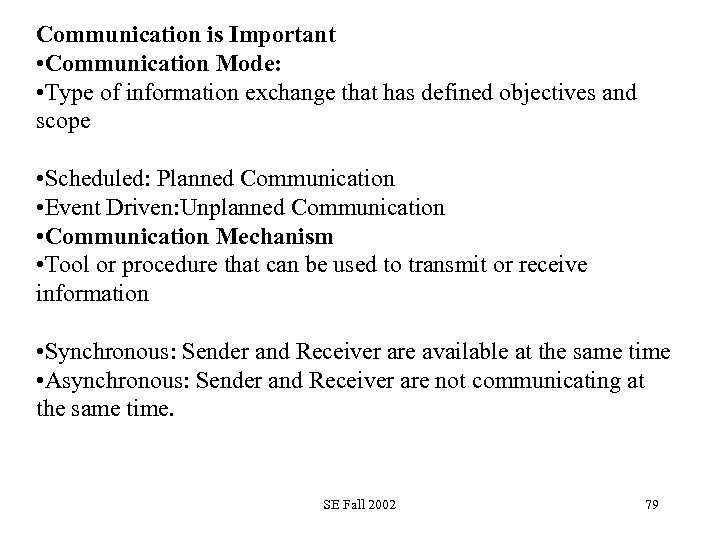 Communication is Important
• Communication Mode:
• Type of information exchange that has defined objectives and scope

• Scheduled: Planned Communication
• Event Driven:Unplanned Communication
• Communication Mechanism
• Tool or procedure that can be used to transmit or receive information

• Synchronous: Sender and Receiver are available at the same time
• Asynchronous: Sender and Receiver are not communicating at the same time.

SE Fall 2002

79